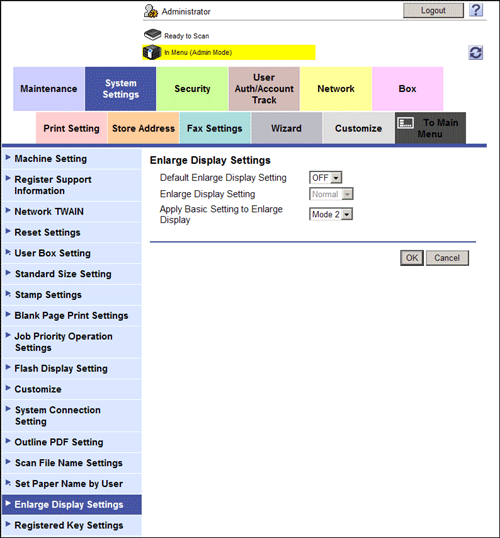 Administrator

Logout

?

Ready to Scan

In Menu (Admin Mode)

Maintenance

System Settings

Security

User Auth/Account Track

Network

Box

Print Setting

Store Address

Fax Settings

Wizard

Customize

To Main Menu

Machine Setting

Register Support Information

Network TWAIN

Reset Settings

User Box Setting

Standard Size Setting

Stamp Settings

Blank Page Print Settings

Job Priority Operation Settings

Flash Display Setting

Customize

System Connection Setting

Outline PDF Setting

Scan File Name Settings

Set Paper Name by User

Enlarge Display Settings

Registered Key Settings

Enlarge Display Settings

Default Enlarge Display Setting OFF

Enlarge Display Setting Normal

Apply Basic Setting to Enlarge Display Mode 2

OK Cancel